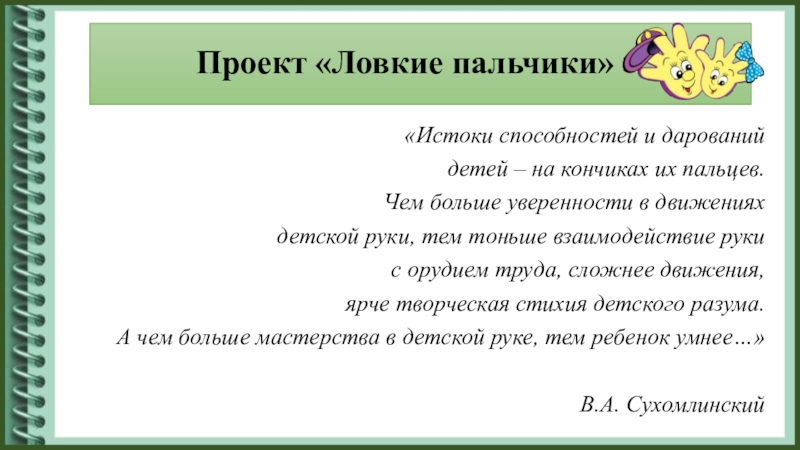 Проект «Ловкие пальчики»

«Истоки способностей и дарований детей – на кончиках их пальцев. Чем больше уверенности в движениях детской руки, тем тоньше взаимодействие руки с орудием труда, сложнее движения, ярче творческая стихия детского разума. А чем больше мастерства в детской руке, тем ребенок умнее…»

В.А. Сухомлинский